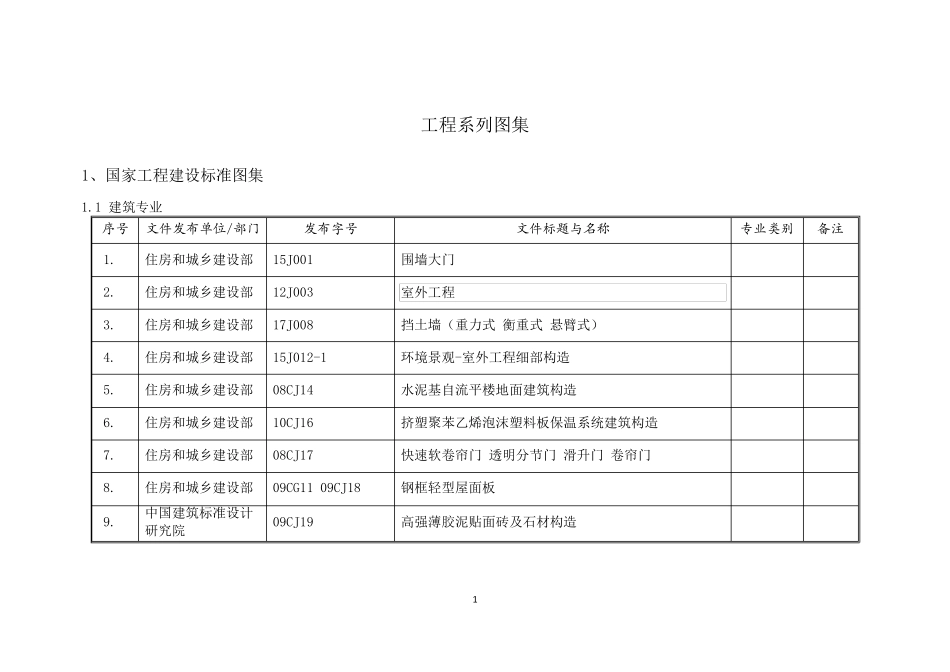 工程系列图集

1、国家工程建设标准图集

1.1 建筑专业

| 序号 | 文件发布单位/部门 | 发布字号 | 文件标题与名称 | 专业类别 | 备注 |
|---|---|---|---|---|---|
| 1. | 住房和城乡建设部 | 15J001 | 围墙大门 | | |
| 2. | 住房和城乡建设部 | 12J003 | 室外工程 | | |
| 3. | 住房和城乡建设部 | 17J008 | 挡土墙（重力式 衡重式 悬臂式） | | |
| 4. | 住房和城乡建设部 | 15J012-1 | 环境景观-室外工程细部构造 | | |
| 5. | 住房和城乡建设部 | 08CJ14 | 水泥基自流平楼地面建筑构造 | | |
| 6. | 住房和城乡建设部 | 10CJ16 | 挤塑聚苯乙烯泡沫塑料板保温系统建筑构造 | | |
| 7. | 住房和城乡建设部 | 08CJ17 | 快速软卷帘门 透明分节门 滑升门 卷帘门 | | |
| 8. | 住房和城乡建设部 | 09CG11 09CJ18 | 钢框轻型屋面板 | | |
| 9. | 中国建筑标准设计研究院 | 09CJ19 | 高强薄胶泥贴面砖及石材构造 | | |

1